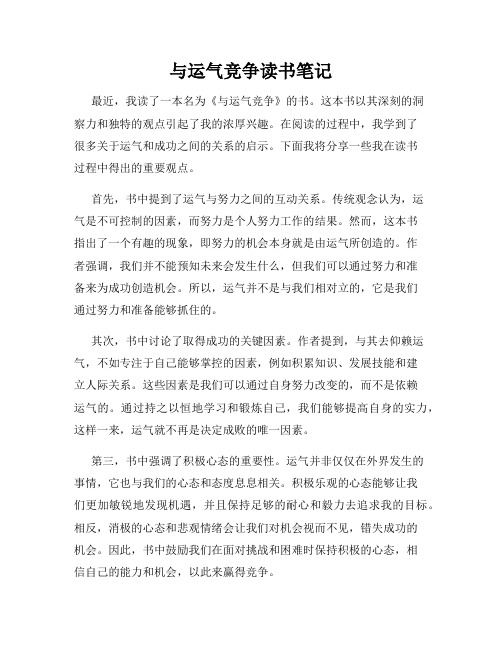 与运气竞争读书笔记

最近，我读了一本名为《与运气竞争》的书。这本书以其深刻的洞察力和独特的观点引起了我的浓厚兴趣。在阅读的过程中，我学到了很多关于运气和成功之间的关系的启示。下面我将分享一些我在读书过程中得出的重要观点。

首先，书中提到了运气与努力之间的互动关系。传统观念认为，运气是不可控制的因素，而努力是个人努力工作的结果。然而，这本书指出了一个有趣的现象，即努力的机会本身就是由运气所创造的。作者强调，我们并不能预知未来会发生什么，但我们可以通过努力和准备来为成功创造机会。所以，运气并不是与我们相对立的，它是我们通过努力和准备能够抓住的。

其次，书中讨论了取得成功的关键因素。作者提到，与其去仰赖运气，不如专注于自己能够掌控的因素，例如积累知识、发展技能和建立人际关系。这些因素是我们可以通过自身努力改变的，而不是依赖运气的。通过持之以恒地学习和锻炼自己，我们能够提高自身的实力，这样一来，运气就不再是决定成败的唯一因素。

第三，书中强调了积极心态的重要性。运气并非仅仅在外界发生的事情，它也与我们的心态和态度息息相关。积极乐观的心态能够让我们更加敏锐地发现机遇，并且保持足够的耐心和毅力去追求我的目标。相反，消极的心态和悲观情绪会让我们对机会视而不见，错失成功的机会。因此，书中鼓励我们在面对挑战和困难时保持积极的心态，相信自己的能力和机会，以此来赢得竞争。